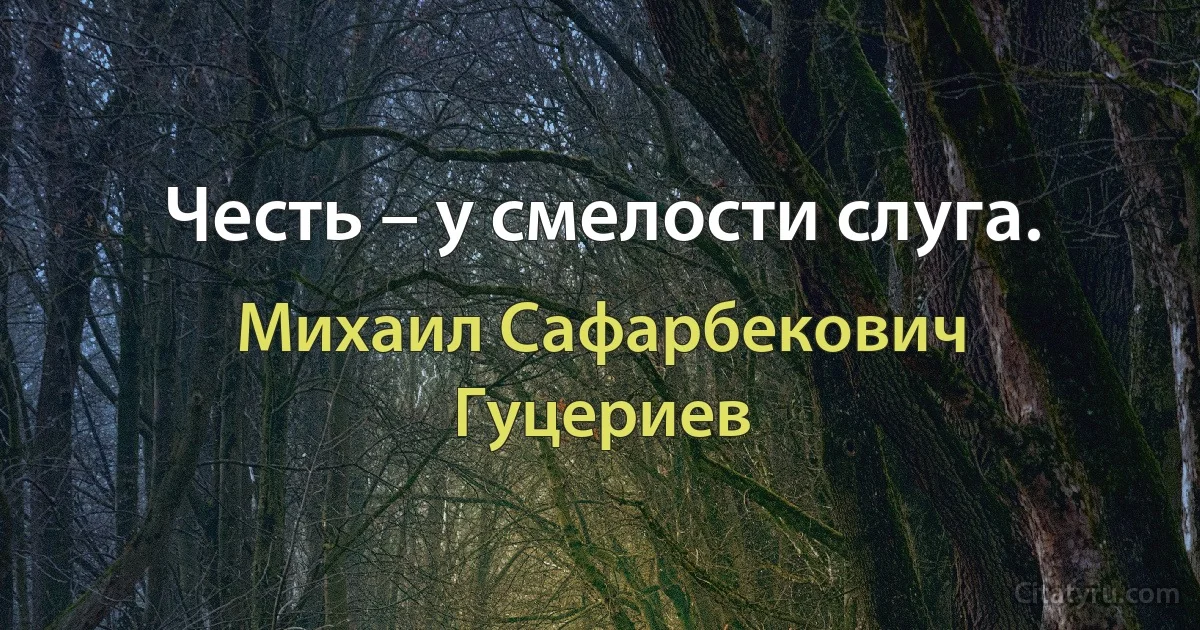 Честь – у смелости слуга.

Михаил Сафарбекович Гуцериев

Citaty.ru.com